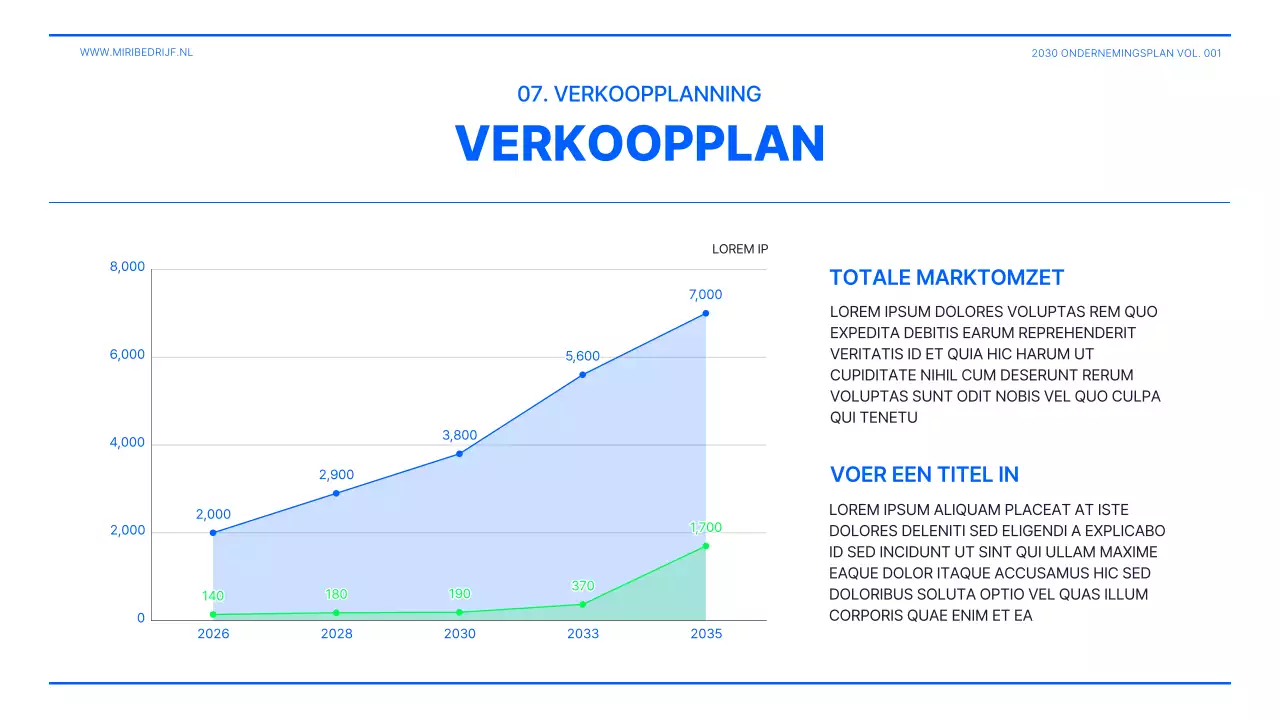 WWW.MIRIBEDRIJF.NL

2030 ONDERNEMINGSPLAN VOL. 001

07. VERKOOPPLANNING

VERKOOPPLAN

LOREM IP

8,000
6,000
4,000
2,000
0

2,000
2,900
3,800
5,600
7,000

140
180
190
370
1,700

2026
2028
2030
2033
2035

TOTALE MARKTOMZET

LOREM IPSUM DOLORES VOLUPTAS REM QUO EXPEDITA DEBITIS EARUM REPREHENDERIT VERITATIS ID ET QUIA HIC HARUM UT CUPIDITATE NIHIL CUM DESERUNT RERUM VOLUPTAS SUNT ODIT NOBIS VEL QUO CULPA QUI TENETU

VOER EEN TITEL IN

LOREM IPSUM ALIQUAM PLACEAT AT ISTE DOLORES DELENITI SED ELIGENDI A EXPLICABO ID SED INCIDUNT UT SINT QUI ULLAM MAXIME EAQUE DOLOR ITAQUE ACCUSAMUS HIC SED DOLORIBUS SOLUTA OPTIO VEL QUAS ILLUM CORPORIS QUAE ENIM ET EA